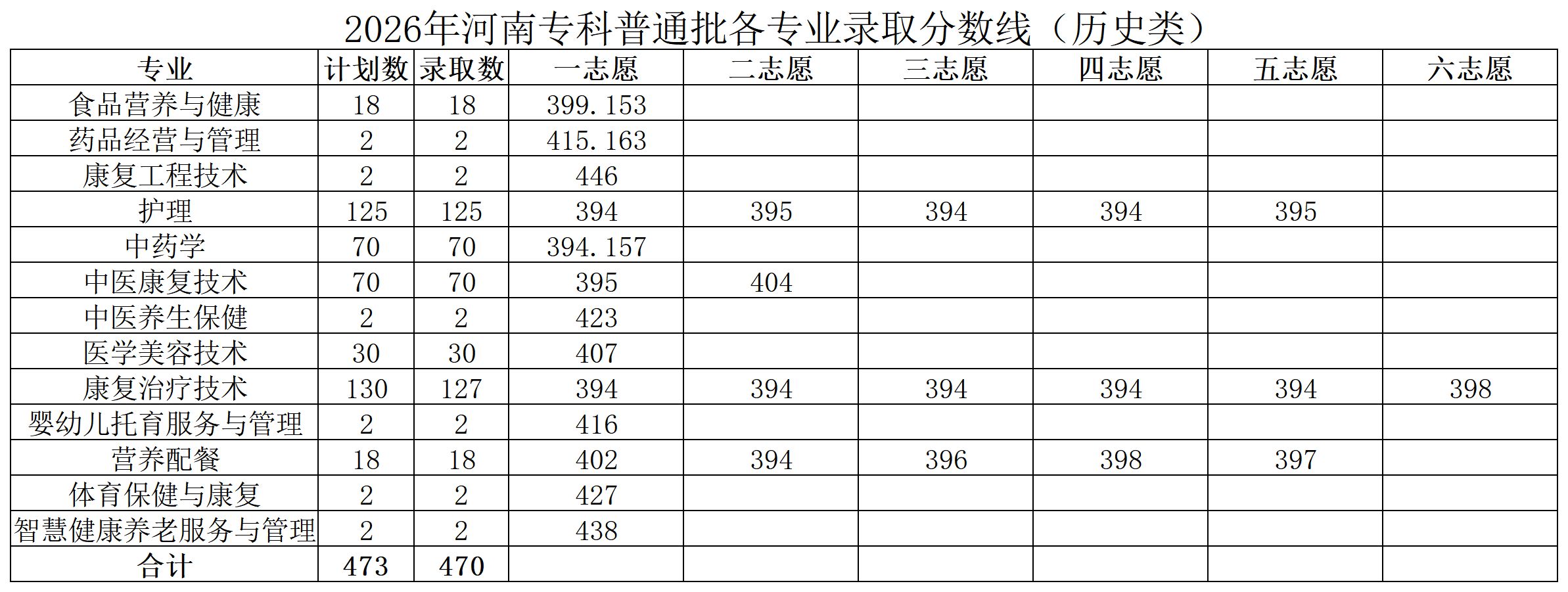 2026年河南专科普通批各专业录取分数线（历史类）

| 专业 | 计划数 | 录取数 | 一志愿 | 二志愿 | 三志愿 | 四志愿 | 五志愿 | 六志愿 |
|---|---|---|---|---|---|---|---|---|
| 食品营养与健康 | 18 | 18 | 399.153 |  |  |  |  |  |
| 药品经营与管理 | 2 | 2 | 415.163 |  |  |  |  |  |
| 康复工程技术 | 2 | 2 | 446 |  |  |  |  |  |
| 护理 | 125 | 125 | 394 | 395 | 394 | 394 | 395 |  |
| 中药学 | 70 | 70 | 394.157 |  |  |  |  |  |
| 中医康复技术 | 70 | 70 | 395 | 404 |  |  |  |  |
| 中医养生保健 | 2 | 2 | 423 |  |  |  |  |  |
| 医学美容技术 | 30 | 30 | 407 |  |  |  |  |  |
| 康复治疗技术 | 130 | 127 | 394 | 394 | 394 | 394 | 394 | 398 |
| 婴幼儿托育服务与管理 | 2 | 2 | 416 |  |  |  |  |  |
| 营养配餐 | 18 | 18 | 402 | 394 | 396 | 398 | 397 |  |
| 体育保健与康复 | 2 | 2 | 427 |  |  |  |  |  |
| 智慧健康养老服务与管理 | 2 | 2 | 438 |  |  |  |  |  |
| 合计 | 473 | 470 |  |  |  |  |  |  |